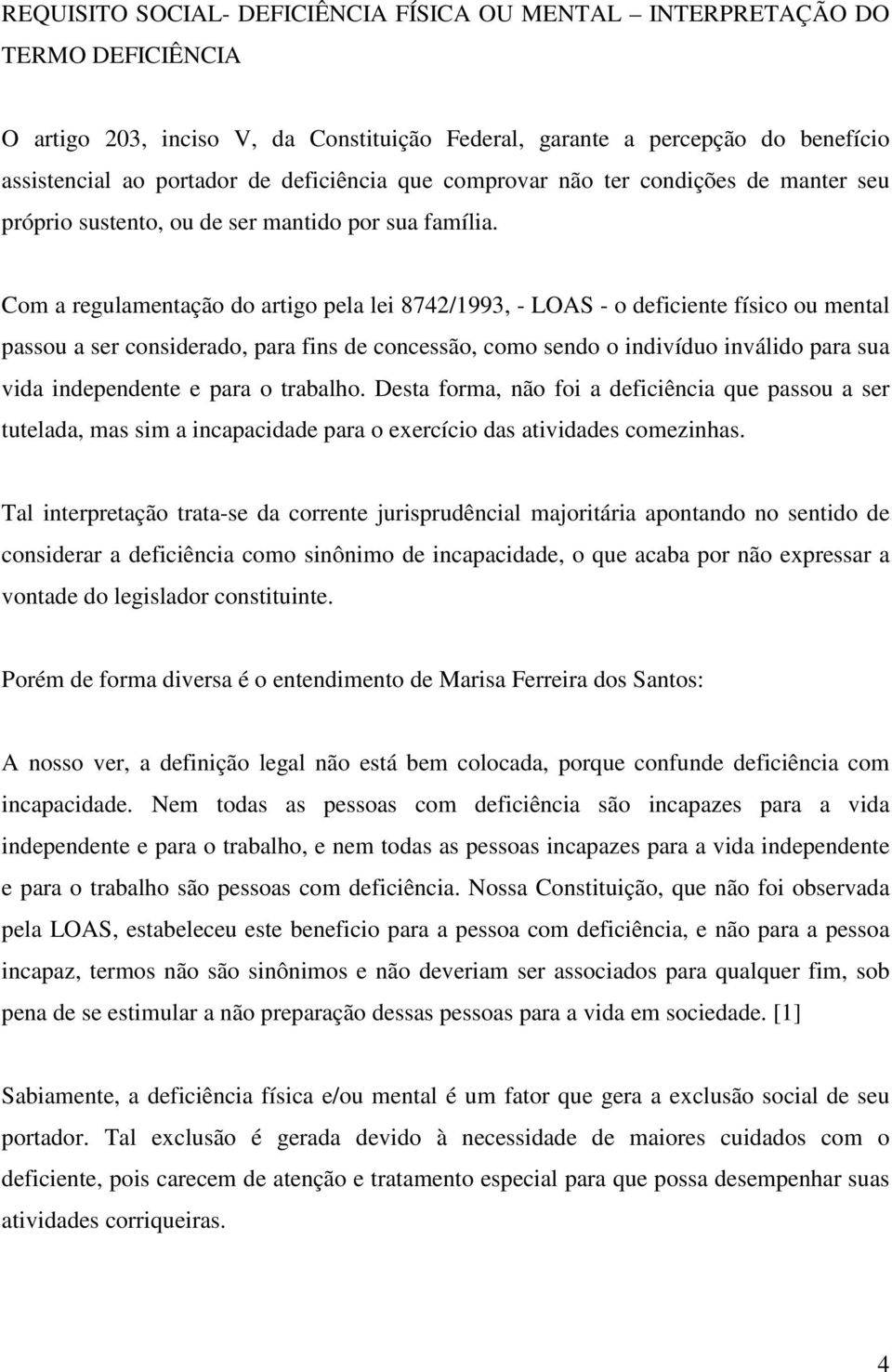 REQUISITO SOCIAL- DEFICIÊNCIA FÍSICA OU MENTAL – INTERPRETAÇÃO DO TERMO DEFICIÊNCIA

O artigo 203, inciso V, da Constituição Federal, garante a percepção do benefício assistencial ao portador de deficiência que comprovar não ter condições de manter seu próprio sustento, ou de ser mantido por sua família.

Com a regulamentação do artigo pela lei 8742/1993, - LOAS - o deficiente físico ou mental passou a ser considerado, para fins de concessão, como sendo o indivíduo inválido para sua vida independente e para o trabalho. Desta forma, não foi a deficiência que passou a ser tutelada, mas sim a incapacidade para o exercício das atividades comezinhas.

Tal interpretação trata-se da corrente jurisprudêncial majoritária apontando no sentido de considerar a deficiência como sinônimo de incapacidade, o que acaba por não expressar a vontade do legislador constituinte.

Porém de forma diversa é o entendimento de Marisa Ferreira dos Santos:

A nosso ver, a definição legal não está bem colocada, porque confunde deficiência com incapacidade. Nem todas as pessoas com deficiência são incapazes para a vida independente e para o trabalho, e nem todas as pessoas incapazes para a vida independente e para o trabalho são pessoas com deficiência. Nossa Constituição, que não foi observada pela LOAS, estabeleceu este beneficio para a pessoa com deficiência, e não para a pessoa incapaz, termos não são sinônimos e não deveriam ser associados para qualquer fim, sob pena de se estimular a não preparação dessas pessoas para a vida em sociedade. [1]

Sabiamente, a deficiência física e/ou mental é um fator que gera a exclusão social de seu portador. Tal exclusão é gerada devido à necessidade de maiores cuidados com o deficiente, pois carecem de atenção e tratamento especial para que possa desempenhar suas atividades corriqueiras.

4